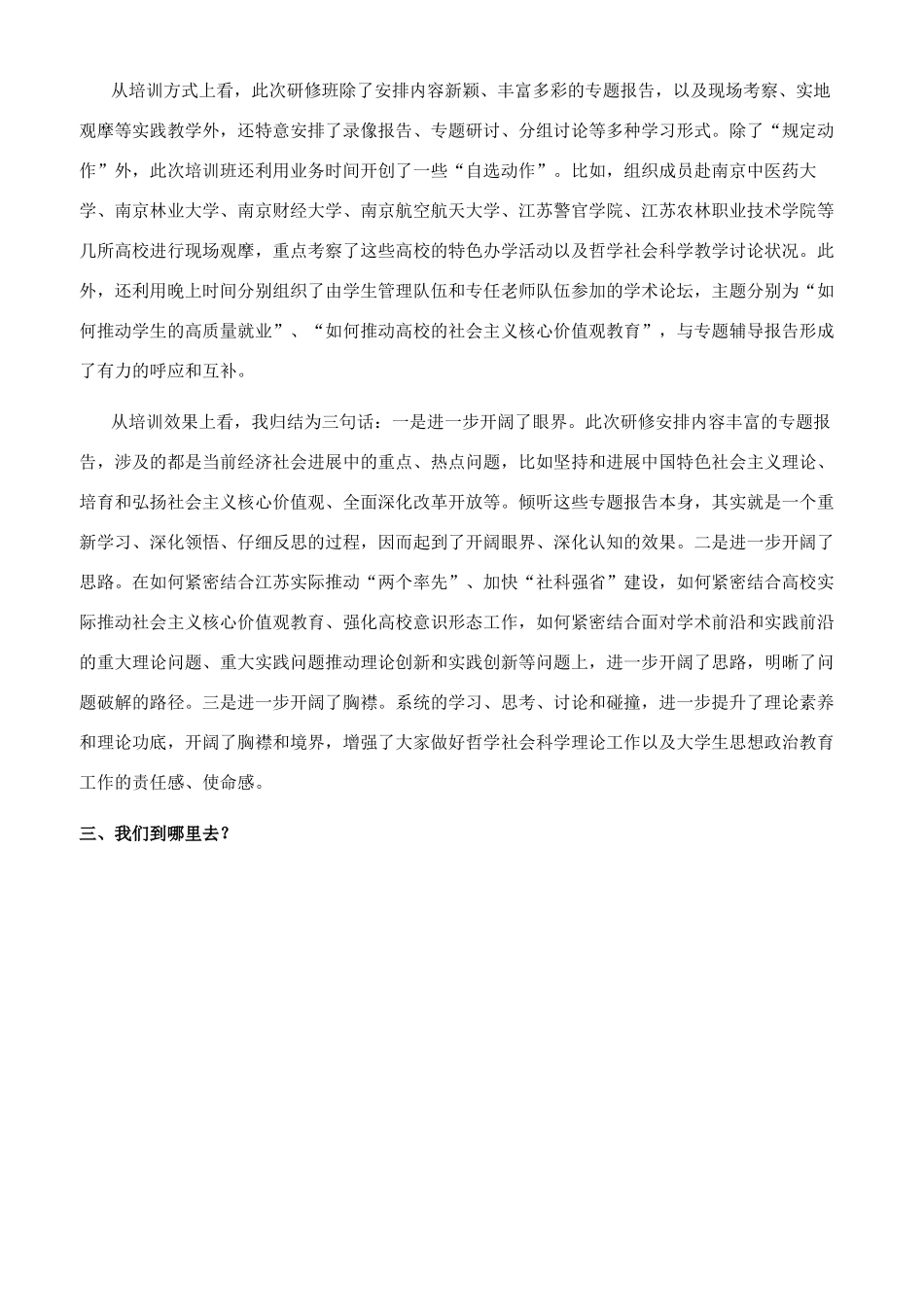 从培训方式上看，此次研修班除了安排内容新颖、丰富多彩的专题报告，以及现场考察、实地观摩等实践教学外，还特意安排了录像报告、专题研讨、分组讨论等多种学习形式。除了“规定动作”外，此次培训班还利用业务时间开创了一些“自选动作”。比如，组织成员赴南京中医药大学、南京林业大学、南京财经大学、南京航空航天大学、江苏警官学院、江苏农林职业技术学院等几所高校进行现场观摩，重点考察了这些高校的特色办学活动以及哲学社会科学教学讨论状况。此外，还利用晚上时间分别组织了由学生管理队伍和专任老师队伍参加的学术论坛，主题分别为“如何推动学生的高质量就业”、“如何推动高校的社会主义核心价值观教育”，与专题辅导报告形成了有力的呼应和互补。

从培训效果上看，我归结为三句话：一是进一步开阔了眼界。此次研修安排内容丰富的专题报告，涉及的都是当前经济社会进展中的重点、热点问题，比如坚持和进展中国特色社会主义理论、培育和弘扬社会主义核心价值观、全面深化改革开放等。倾听这些专题报告本身，其实就是一个重新学习、深化领悟、仔细反思的过程，因而起到了开阔眼界、深化认知的效果。二是进一步开阔了思路。在如何紧密结合江苏实际推动“两个率先”、加快“社科强省”建设，如何紧密结合高校实际推动社会主义核心价值观教育、强化高校意识形态工作，如何紧密结合面对学术前沿和实践前沿的重大理论问题、重大实践问题推动理论创新和实践创新等问题上，进一步开阔了思路，明晰了问题破解的路径。三是进一步开阔了胸襟。系统的学习、思考、讨论和碰撞，进一步提升了理论素养和理论功底，开阔了胸襟和境界，增强了大家做好哲学社会科学理论工作以及大学生思想政治教育工作的责任感、使命感。

三、我们到哪里去？